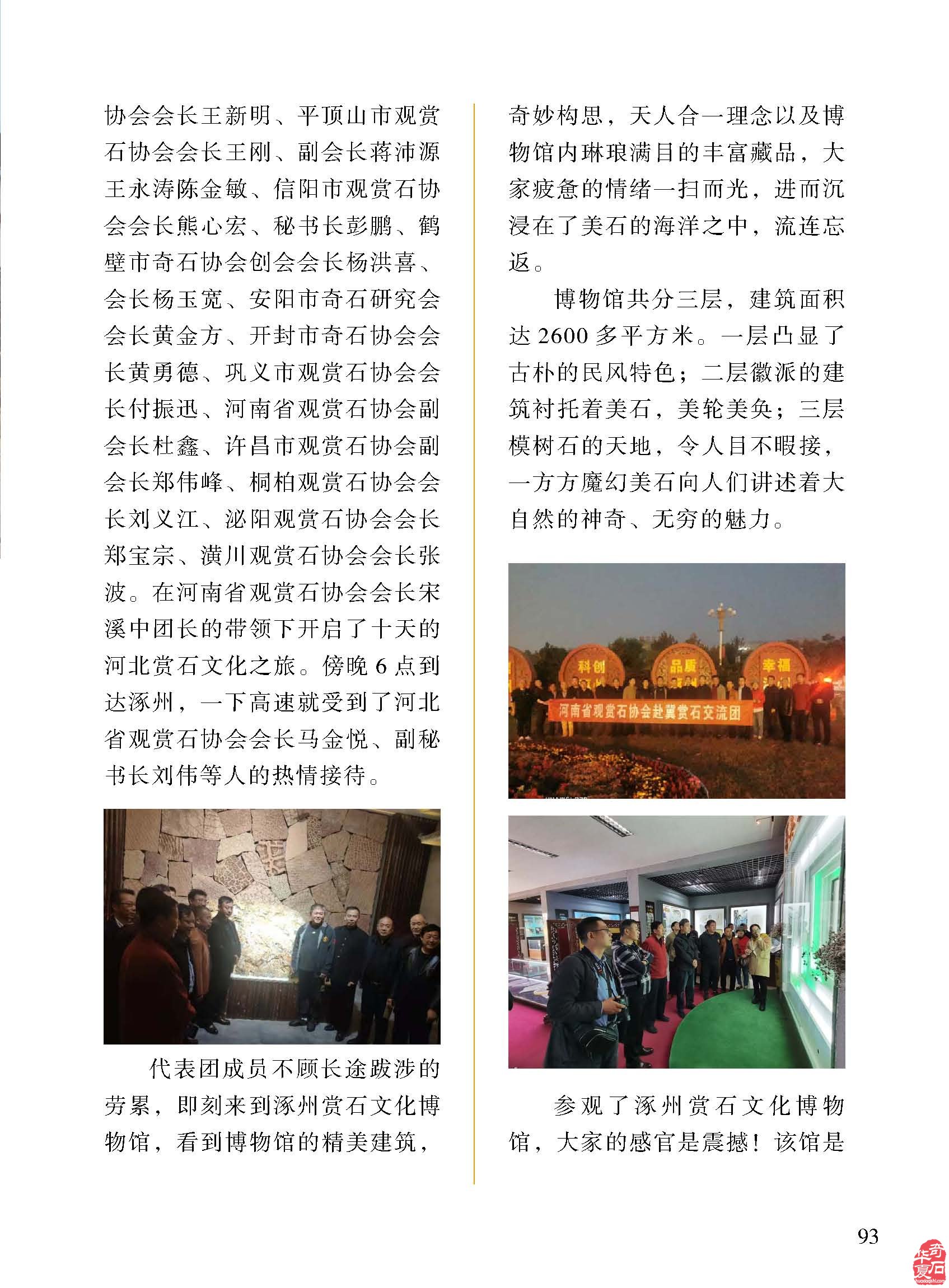 协会会长王新明、平顶山市观赏石协会会长王刚、副会长蒋沛源王永涛陈金敏、信阳市观赏石协会会长熊心宏、秘书长彭鹏、鹤壁市奇石协会创会会长杨洪喜、会长杨玉宽、安阳市奇石研究会会长黄金方、开封市奇石协会会长黄勇德、巩义市观赏石协会会长付振迅、河南省观赏石协会副会长杜鑫、许昌市观赏石协会副会长郑伟峰、桐柏观赏石协会会长刘义江、泌阳观赏石协会会长郑宝宗、潢川观赏石协会会长张波。在河南省观赏石协会会长宋溪中团长的带领下开启了十天的河北赏石文化之旅。傍晚 6 点到达涿州，一下高速就受到了河北省观赏石协会会长马金悦、副秘书长刘伟等人的热情接待。

代表团成员不顾长途跋涉的劳累，即刻来到涿州赏石文化博物馆，看到博物馆的精美建筑，奇妙构思，天人合一理念以及博物馆内琳琅满目的丰富藏品，大家疲惫的情绪一扫而光，进而沉浸在了美石的海洋之中，流连忘返。

博物馆共分三层，建筑面积达 2600 多平方米。一层凸显了古朴的民风特色；二层徽派的建筑衬托着美石，美轮美奂；三层模树石的天地，令人目不暇接，一方方魔幻美石向人们讲述着大自然的神奇、无穷的魅力。

科创 品质 幸福

河南省观赏石协会赴冀赏石交流团

参观了涿州赏石文化博物馆，大家的感官是震撼！该馆是

93

华夏奇石